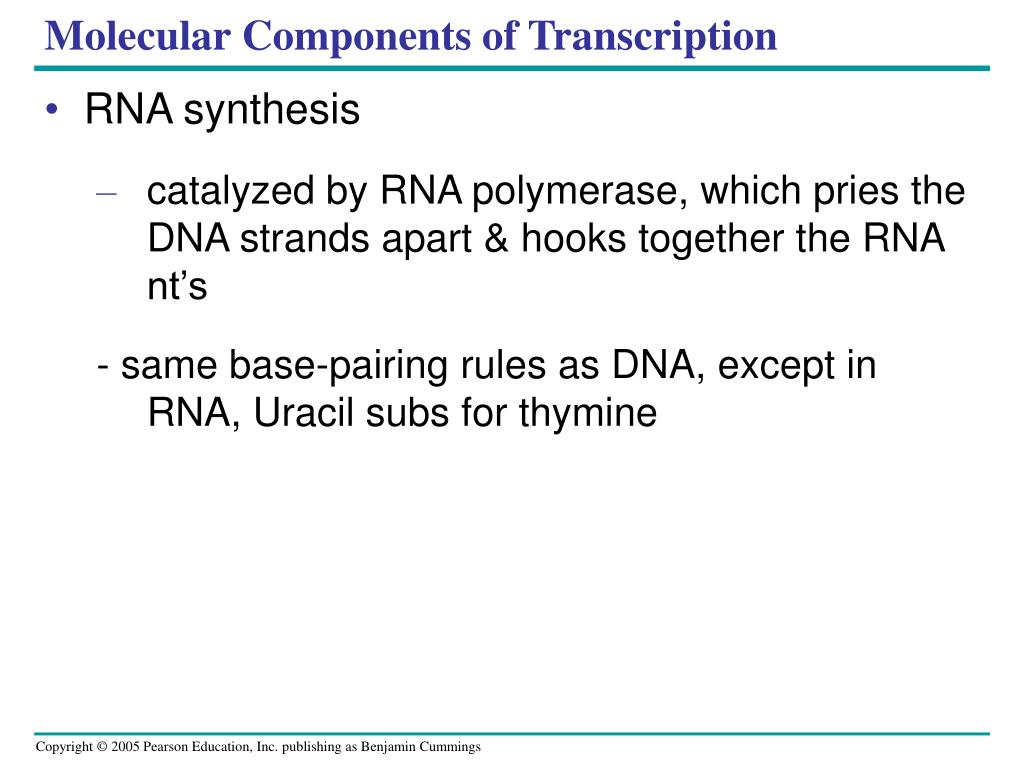 Molecular Components of Transcription

• RNA synthesis

– catalyzed by RNA polymerase, which pries the DNA strands apart & hooks together the RNA nt’s

- same base-pairing rules as DNA, except in RNA, Uracil subs for thymine

Copyright © 2005 Pearson Education, Inc. publishing as Benjamin Cummings